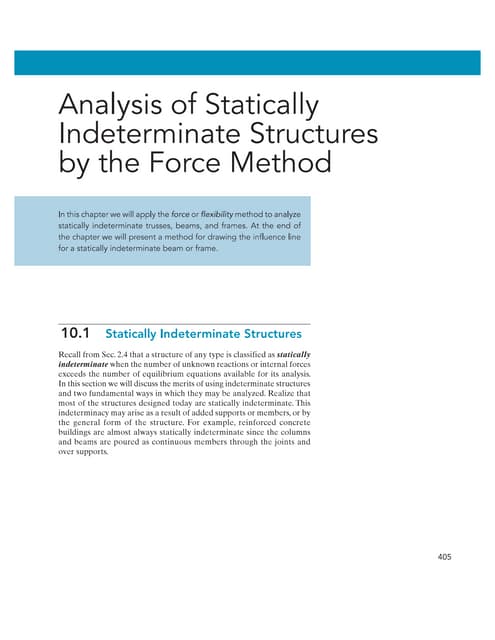 Analysis of Statically Indeterminate Structures by the Force Method

In this chapter we will apply the force or flexibility method to analyze statically indeterminate trusses, beams, and frames. At the end of the chapter we will present a method for drawing the influence line for a statically indeterminate beam or frame.

10.1 Statically Indeterminate Structures

Recall from Sec. 2.4 that a structure of any type is classified as statically indeterminate when the number of unknown reactions or internal forces exceeds the number of equilibrium equations available for its analysis. In this section we will discuss the merits of using indeterminate structures and two fundamental ways in which they may be analyzed. Realize that most of the structures designed today are statically indeterminate. This indeterminacy may arise as a result of added supports or members, or by the general form of the structure. For example, reinforced concrete buildings are almost always statically indeterminate since the columns and beams are poured as continuous members through the joints and over supports.

405